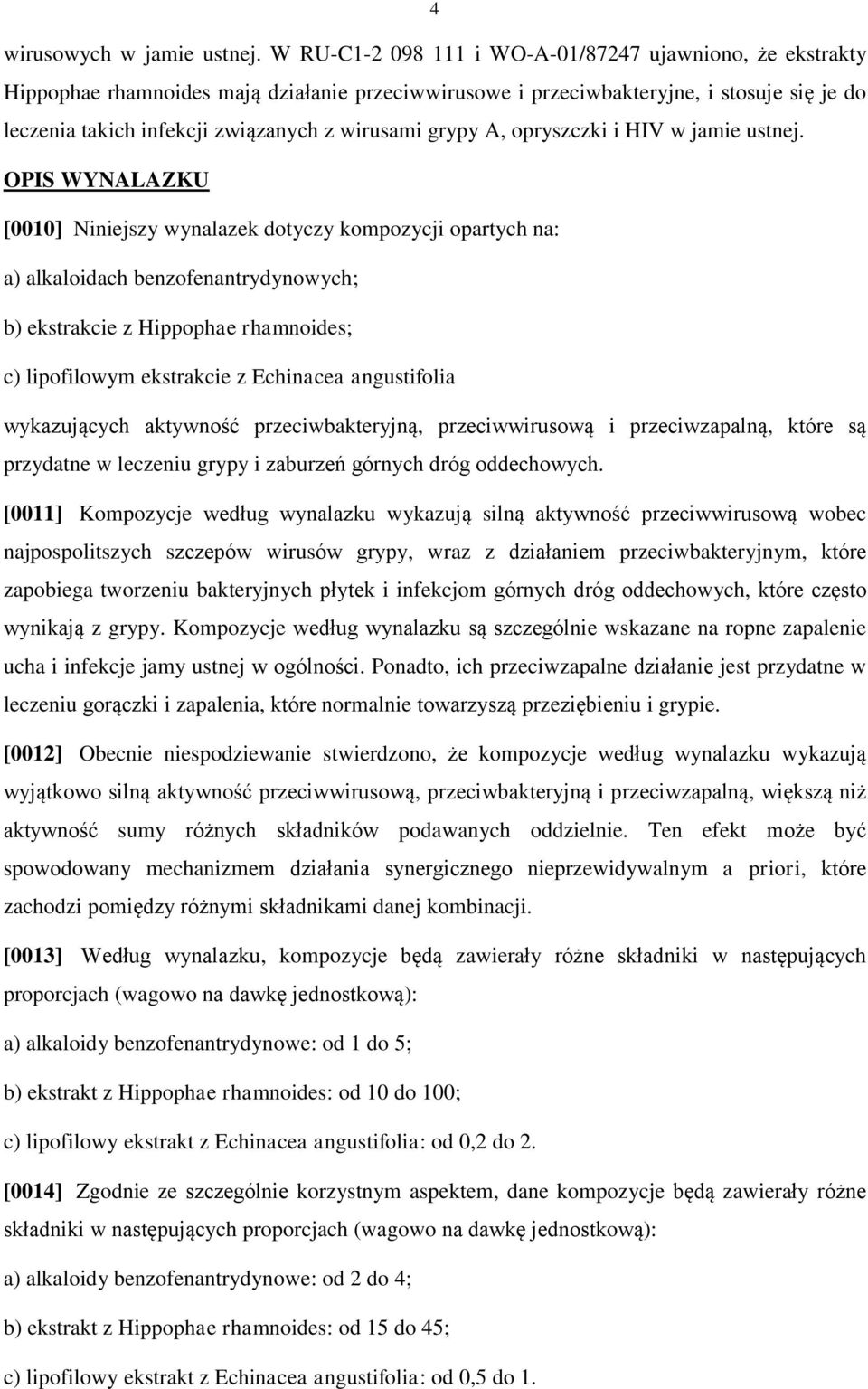 4

wirusowych w jamie ustnej. W RU-C1-2 098 111 i WO-A-01/87247 ujawniono, że ekstrakty Hippophae rhamnoides mają działanie przeciwwirusowe i przeciwbakteryjne, i stosuje się je do leczenia takich infekcji związanych z wirusami grypy A, opryszczki i HIV w jamie ustnej.

OPIS WYNALAZKU

[0010] Niniejszy wynalazek dotyczy kompozycji opartych na:

a) alkaloidach benzofenantrydynowych;

b) ekstrakcie z Hippophae rhamnoides;

c) lipofilowym ekstrakcie z Echinacea angustifolia

wykazujących aktywność przeciwbakteryjną, przeciwwirusową i przeciwzapalną, które są przydatne w leczeniu grypy i zaburzeń górnych dróg oddechowych.

[0011] Kompozycje według wynalazku wykazują silną aktywność przeciwwirusową wobec najpospolitszych szczepów wirusów grypy, wraz z działaniem przeciwbakteryjnym, które zapobiega tworzeniu bakteryjnych płytek i infekcjom górnych dróg oddechowych, które często wynikają z grypy. Kompozycje według wynalazku są szczególnie wskazane na ropne zapalenie ucha i infekcje jamy ustnej w ogólności. Ponadto, ich przeciwzapalne działanie jest przydatne w leczeniu gorączki i zapalenia, które normalnie towarzyszą przeziębieniu i grypie.

[0012] Obecnie niespodziewanie stwierdzono, że kompozycje według wynalazku wykazują wyjątkowo silną aktywność przeciwwirusową, przeciwbakteryjną i przeciwzapalną, większą niż aktywność sumy różnych składników podawanych oddzielnie. Ten efekt może być spowodowany mechanizmem działania synergicznego nieprzewidywalnym a priori, które zachodzi pomiędzy różnymi składnikami danej kombinacji.

[0013] Według wynalazku, kompozycje będą zawierały różne składniki w następujących proporcjach (wagowo na dawkę jednostkową):

a) alkaloidy benzofenantrydynowe: od 1 do 5;

b) ekstrakt z Hippophae rhamnoides: od 10 do 100;

c) lipofilowy ekstrakt z Echinacea angustifolia: od 0,2 do 2.

[0014] Zgodnie ze szczególnie korzystnym aspektem, dane kompozycje będą zawierały różne składniki w następujących proporcjach (wagowo na dawkę jednostkową):

a) alkaloidy benzofenantrydynowe: od 2 do 4;

b) ekstrakt z Hippophae rhamnoides: od 15 do 45;

c) lipofilowy ekstrakt z Echinacea angustifolia: od 0,5 do 1.